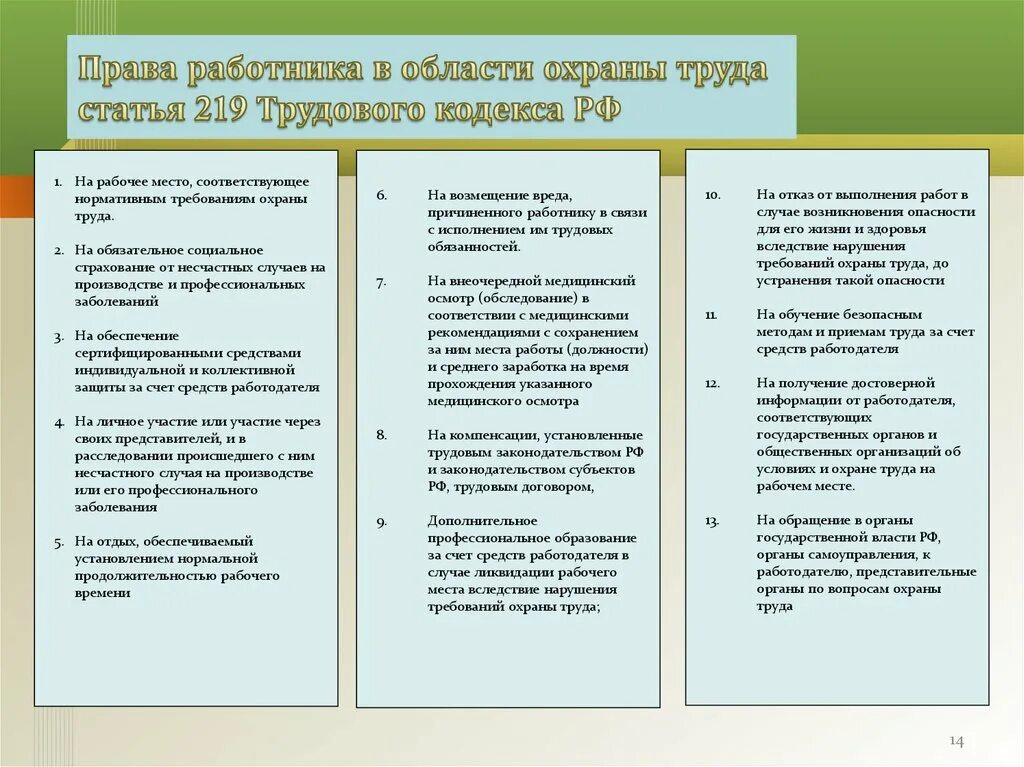 Права работника в области охраны труда статья 219 Трудового кодекса РФ

1. На рабочее место, соответствующее нормативным требованиям охраны труда.

2. На обязательное социальное страхование от несчастных случаев на производстве и профессиональных заболеваний

3. На обеспечение сертифицированными средствами индивидуальной и коллективной защиты за счет средств работодателя

4. На личное участие или участие через своих представителей, и в расследовании происшедшего с ним несчастного случая на производстве или его профессионального заболевания

5. На отдых, обеспечиваемый установлением нормальной продолжительностью рабочего времени

6. На возмещение вреда, причиненного работнику в связи с исполнением им трудовых обязанностей.

7. На внеочередной медицинский осмотр (обследование) в соответствии с медицинскими рекомендациями с сохранением за ним места работы (должности) и среднего заработка на время прохождения указанного медицинского осмотра

8. На компенсации, установленные трудовым законодательством РФ и законодательством субъектов РФ, трудовым договором,

9. Дополнительное профессиональное образование за счет средств работодателя в случае ликвидации рабочего места вследствие нарушения требований охраны труда;

10. На отказ от выполнения работ в случае возникновения опасности для его жизни и здоровья вследствие нарушения требований охраны труда, до устранения такой опасности

11. На обучение безопасным методам и приемам труда за счет средств работодателя

12. На получение достоверной информации от работодателя, соответствующих государственных органов и общественных организаций об условиях и охране труда на рабочем месте.

13. На обращение в органы государственной власти РФ, органы самоуправления, к работодателю, представительные органы по вопросам охраны труда

14